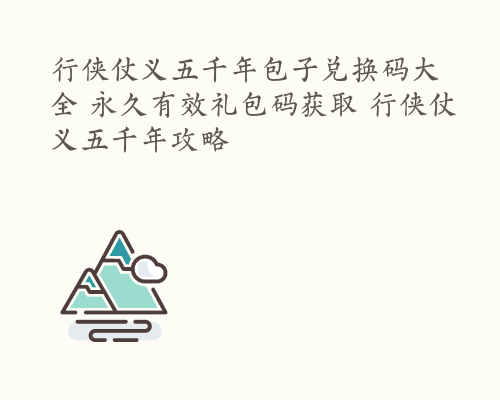 行侠仗义五千年包子兑换码大全 永久有效礼包码获取 行侠仗义五千年攻略